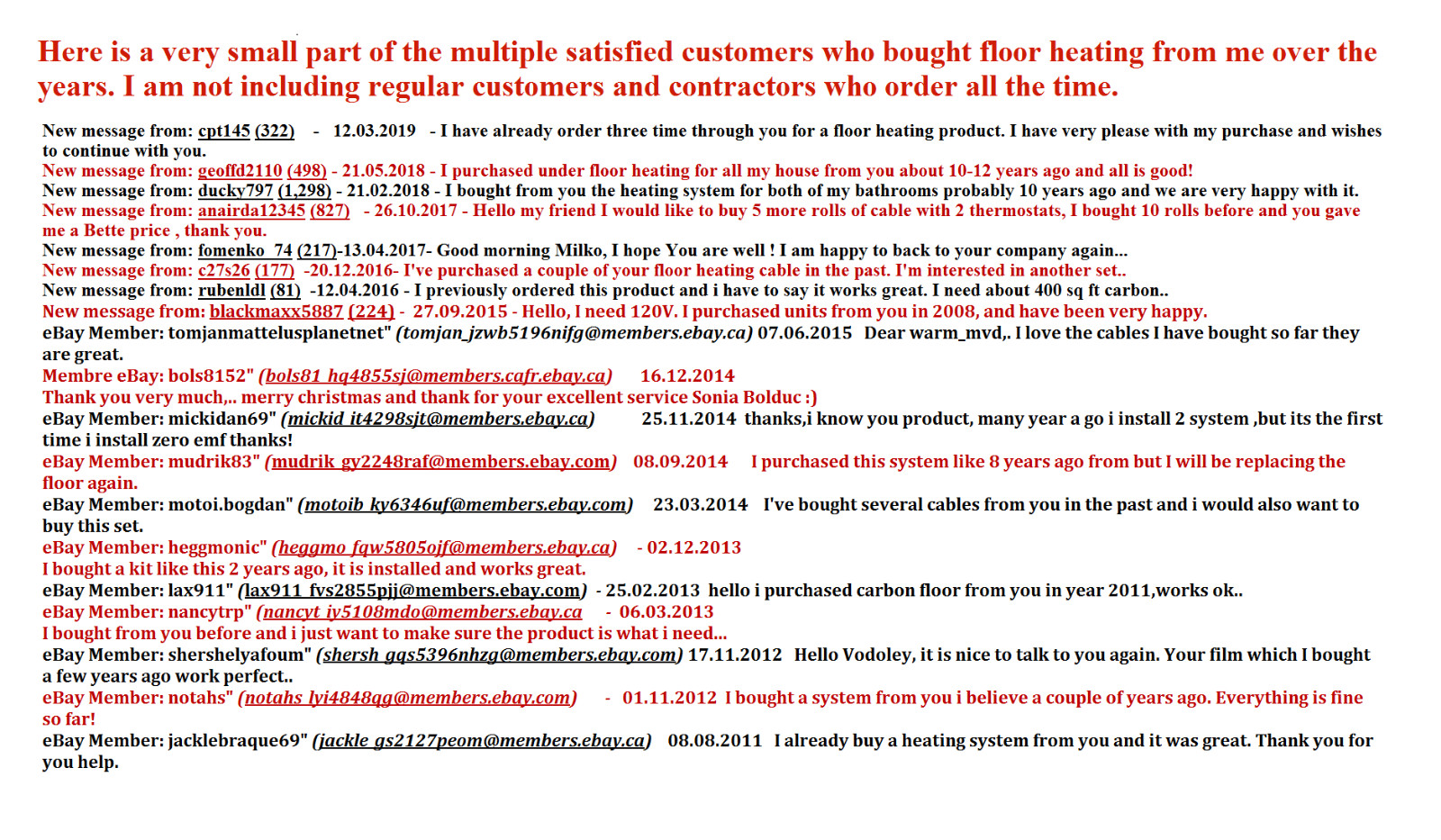 Here is a very small part of the multiple satisfied customers who bought floor heating from me over the years. I am not including regular customers and contractors who order all the time.

New message from: cpt145 (322) - 12.03.2019 - I have already order three time through you for a floor heating product. I have very please with my purchase and wishes to continue with you.

New message from: geoffd2110 (498) - 21.05.2018 - I purchased under floor heating for all my house from you about 10-12 years ago and all is good!

New message from: ducky797 (1,298) - 21.02.2018 - I bought from you the heating system for both of my bathrooms probably 10 years ago and we are very happy with it.

New message from: anairda12345 (827) - 26.10.2017 - Hello my friend I would like to buy 5 more rolls of cable with 2 thermostats, I bought 10 rolls before and you gave me a Bette price , thank you.

New message from: fomenko_74 (217)-13.04.2017- Good morning Milko, I hope You are well ! I am happy to back to your company again...

New message from: c27s26 (177) -20.12.2016- I've purchased a couple of your floor heating cable in the past. I'm interested in another set..

New message from: rubenldl (81) -12.04.2016 - I previously ordered this product and i have to say it works great. I need about 400 sq ft carbon..

New message from: blackmaxx5887 (224) - 27.09.2015 - Hello, I need 120V. I purchased units from you in 2008, and have been very happy.

eBay Member: tomjanmattelusplanetnet" (tomjan_jzwb5196nifg@members.ebay.ca) 07.06.2015 Dear warm_mvd,. I love the cables I have bought so far they are great.

Membre eBay: bols8152" (bols81_hq4855sj@members.cafr.ebay.ca) 16.12.2014
Thank you very much,.. merry christmas and thank for your excellent service Sonia Bolduc :)

eBay Member: mickidan69" (mickid_it4298sjt@members.ebay.ca) 25.11.2014 thanks,i know you product, many year a go i install 2 system ,but its the first time i install zero emf thanks!

eBay Member: mudrik83" (mudrik_gy2248raf@members.ebay.com) 08.09.2014 I purchased this system like 8 years ago from but I will be replacing the floor again.

eBay Member: motoi.bogdan" (motoib_ky6346uf@members.ebay.com) 23.03.2014 I've bought several cables from you in the past and i would also want to buy this set.

eBay Member: heggmonic" (heggmo_fqw5805ojf@members.ebay.ca) - 02.12.2013
I bought a kit like this 2 years ago, it is installed and works great.

eBay Member: lax911" (lax911_fvs2855pjj@members.ebay.com) - 25.02.2013 hello i purchased carbon floor from you in year 2011,works ok..

eBay Member: nancytrp" (nancyt_iy5108mdo@members.ebay.ca - 06.03.2013
I bought from you before and i just want to make sure the product is what i need...

eBay Member: shershelyafoum" (shersh_gqs5396nhzg@members.ebay.com) 17.11.2012 Hello Vodoley, it is nice to talk to you again. Your film which I bought a few years ago work perfect..

eBay Member: notahs" (notahs_lyi4848qg@members.ebay.com) - 01.11.2012 I bought a system from you i believe a couple of years ago. Everything is fine so far!

eBay Member: jacklebraque69" (jackle_gs2127peom@members.ebay.ca) 08.08.2011 I already buy a heating system from you and it was great. Thank you for you help.